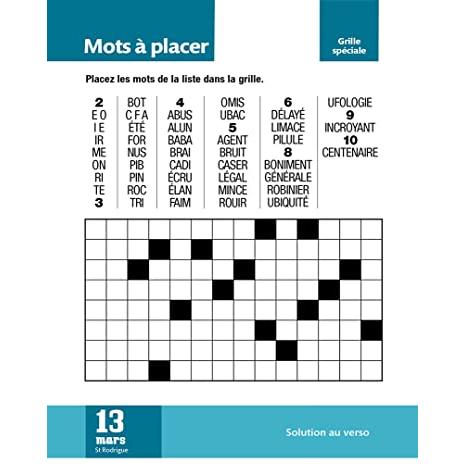 Mots à placer

Grille spéciale

Placez les mots de la liste dans la grille.

2
E O
I E
IR
ME
ON
RI
TE
3

BOT
C F A
ÉTÉ
FOR
NUS
PIB
PIN
ROC
TRI

4
ABUS
ALUN
BABA
BRAI
CADI
ÉCRU
ÉLAN
FAIM

OMIS
UBAC
5
AGENT
BRUIT
CASER
LÉGAL
MINCE
ROUIR

6
DÉLAYÉ
LIMACE
PILULE
8
BONIMENT
GÉNÉRALE
ROBINIER
UBIQUITÉ

UFOLOGIE
9
INCROYANT
10
CENTENAIRE

13
mars
St Rodrigue

Solution au verso